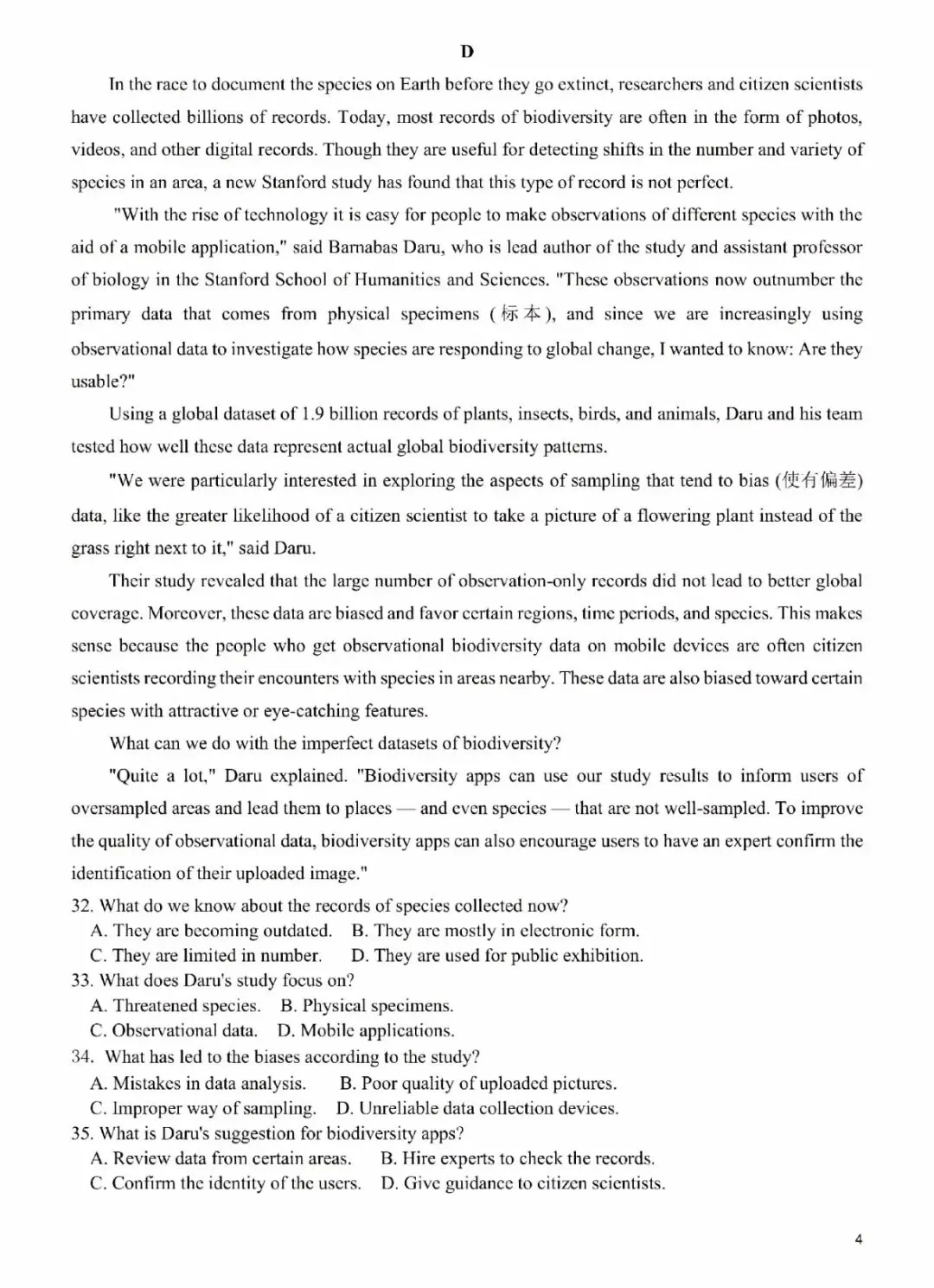 D

In the race to document the species on Earth before they go extinct, researchers and citizen scientists have collected billions of records. Today, most records of biodiversity are often in the form of photos, videos, and other digital records. Though they are useful for detecting shifts in the number and variety of species in an area, a new Stanford study has found that this type of record is not perfect.

"With the rise of technology it is easy for people to make observations of different species with the aid of a mobile application," said Barnabas Daru, who is lead author of the study and assistant professor of biology in the Stanford School of Humanities and Sciences. "These observations now outnumber the primary data that comes from physical specimens (标本), and since we are increasingly using observational data to investigate how species are responding to global change, I wanted to know: Are they usable?"

Using a global dataset of 1.9 billion records of plants, insects, birds, and animals, Daru and his team tested how well these data represent actual global biodiversity patterns.

"We were particularly interested in exploring the aspects of sampling that tend to bias (使有偏差) data, like the greater likelihood of a citizen scientist to take a picture of a flowering plant instead of the grass right next to it," said Daru.

Their study revealed that the large number of observation-only records did not lead to better global coverage. Moreover, these data are biased and favor certain regions, time periods, and species. This makes sense because the people who get observational biodiversity data on mobile devices are often citizen scientists recording their encounters with species in areas nearby. These data are also biased toward certain species with attractive or eye-catching features.

What can we do with the imperfect datasets of biodiversity?

"Quite a lot," Daru explained. "Biodiversity apps can use our study results to inform users of oversampled areas and lead them to places — and even species — that are not well-sampled. To improve the quality of observational data, biodiversity apps can also encourage users to have an expert confirm the identification of their uploaded image."

32. What do we know about the records of species collected now?
A. They are becoming outdated. B. They are mostly in electronic form.
C. They are limited in number. D. They are used for public exhibition.
33. What does Daru's study focus on?
A. Threatened species. B. Physical specimens.
C. Observational data. D. Mobile applications.
34. What has led to the biases according to the study?
A. Mistakes in data analysis. B. Poor quality of uploaded pictures.
C. Improper way of sampling. D. Unreliable data collection devices.
35. What is Daru's suggestion for biodiversity apps?
A. Review data from certain areas. B. Hire experts to check the records.
C. Confirm the identity of the users. D. Give guidance to citizen scientists.

4